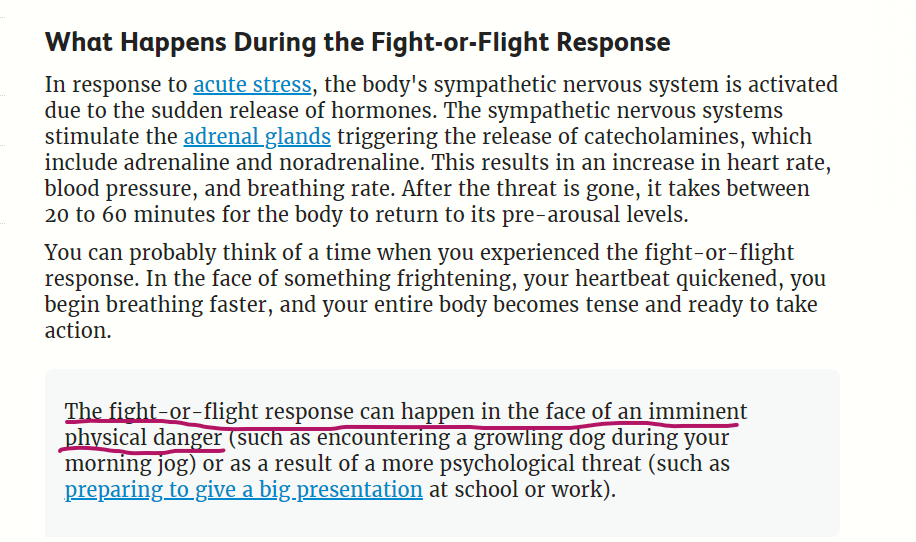 What Happens During the Fight-or-Flight Response

In response to acute stress, the body's sympathetic nervous system is activated due to the sudden release of hormones. The sympathetic nervous systems stimulate the adrenal glands triggering the release of catecholamines, which include adrenaline and noradrenaline. This results in an increase in heart rate, blood pressure, and breathing rate. After the threat is gone, it takes between 20 to 60 minutes for the body to return to its pre-arousal levels.

You can probably think of a time when you experienced the fight-or-flight response. In the face of something frightening, your heartbeat quickened, you begin breathing faster, and your entire body becomes tense and ready to take action.

The fight-or-flight response can happen in the face of an imminent physical danger (such as encountering a growling dog during your morning jog) or as a result of a more psychological threat (such as preparing to give a big presentation at school or work).